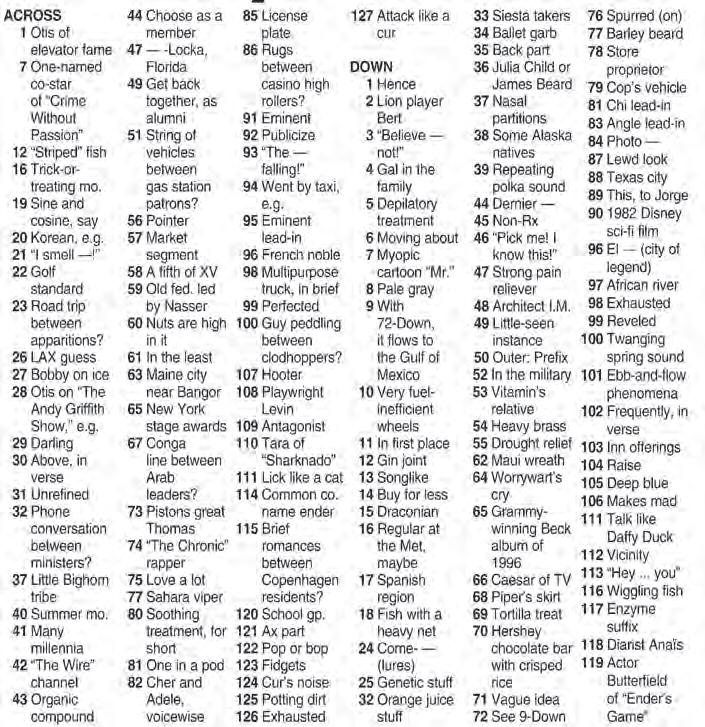 ACROSS
1 Otis of elevator fame
7 One-named co-star of "Crime Without Passion"
12 "Striped" fish
16 Trick-or-treating mo.
19 Sine and cosine, say
20 Korean, e.g.
21 "I smell —!"
22 Golf standard
23 Road trip between apparitions?
26 LAX guess
27 Bobby on ice
28 Otis on "The Andy Griffith Show," e.g.
29 Darling
30 Above, in verse
31 Unrefined
32 Phone conversation between ministers?
37 Little Bighorn tribe
40 Summer mo.
41 Many millennia
42 "The Wire" channel
43 Organic compound
44 Choose as a member
47 — -Locka, Florida
49 Get back together, as alumni
51 String of vehicles between gas station patrons?
56 Pointer
57 Market segment
58 A fifth of XV
59 Old fed. led by Nasser
60 Nuts are high in it
61 In the least
63 Maine city near Bangor
65 New York stage awards
67 Conga line between Arab leaders?
73 Pistons great Thomas
74 "The Chronic" rapper
75 Love a lot
77 Sahara viper
80 Soothing treatment, for short
81 One in a pod
82 Cher and Adele, voicewise
85 License plate
86 Rugs between casino high rollers?
91 Eminent
92 Publicize
93 "The — falling!"
94 Went by taxi, e.g.
95 Eminent lead-in
96 French noble
98 Multipurpose truck, in brief
99 Perfected
100 Guy peddling between clodhoppers?
107 Hooter
108 Playwright Levin
109 Antagonist
110 Tara of "Sharknado"
111 Lick like a cat
114 Common co. name ender
115 Brief romances between Copenhagen residents?
120 School gp.
121 Ax part
122 Pop or bop
123 Fidgets
124 Cur's noise
125 Potting dirt
126 Exhausted
127 Attack like a cur

DOWN
1 Hence
2 Lion player Bert
3 "Believe — not!"
4 Gal in the family
5 Depilatory treatment
6 Moving about
7 Myopic cartoon "Mr."
8 Pale gray
9 With 72-Down, it flows to the Gulf of Mexico
10 Very fuel-inefficient wheels
11 In first place
12 Gin joint
13 Songlike
14 Buy for less
15 Draconian
16 Regular at the Met, maybe
17 Spanish region
18 Fish with a heavy net
24 Come- — (lures)
25 Genetic stuff
32 Orange juice stuff
33 Siesta takers
34 Ballet garb
35 Back part
36 Julia Child or James Beard
37 Nasal partitions
38 Some Alaska natives
39 Repeating polka sound
44 Dernier —
45 Non-Rx
46 "Pick me! I know this!"
47 Strong pain reliever
48 Architect I.M.
49 Little-seen instance
50 Outer: Prefix
52 In the military
53 Vitamin's relative
54 Heavy brass
55 Drought relief
62 Maui wreath
64 Worrywart's cry
65 Grammy-winning Beck album of 1996
66 Caesar of TV
68 Piper's skirt
69 Tortilla treat
70 Hershey chocolate bar with crisped rice
71 Vague idea
72 See 9-Down
76 Spurred (on)
77 Barley beard
78 Store proprietor
79 Cop's vehicle
81 Chi lead-in
83 Angle lead-in
84 Photo —
87 Lewd look
88 Texas city
89 This, to Jorge
90 1982 Disney sci-fi film
96 El — (city of legend)
97 African river
98 Exhausted
99 Reveled
100 Twanging spring sound
101 Ebb-and-flow phenomena
102 Frequently, in verse
103 Inn offerings
104 Raise
105 Deep blue
106 Makes mad
111 Talk like Daffy Duck
112 Vicinity
113 "Hey ... you"
116 Wiggling fish
117 Enzyme suffix
118 Diarist Anaïs
119 Actor Butterfield of "Ender's Game"